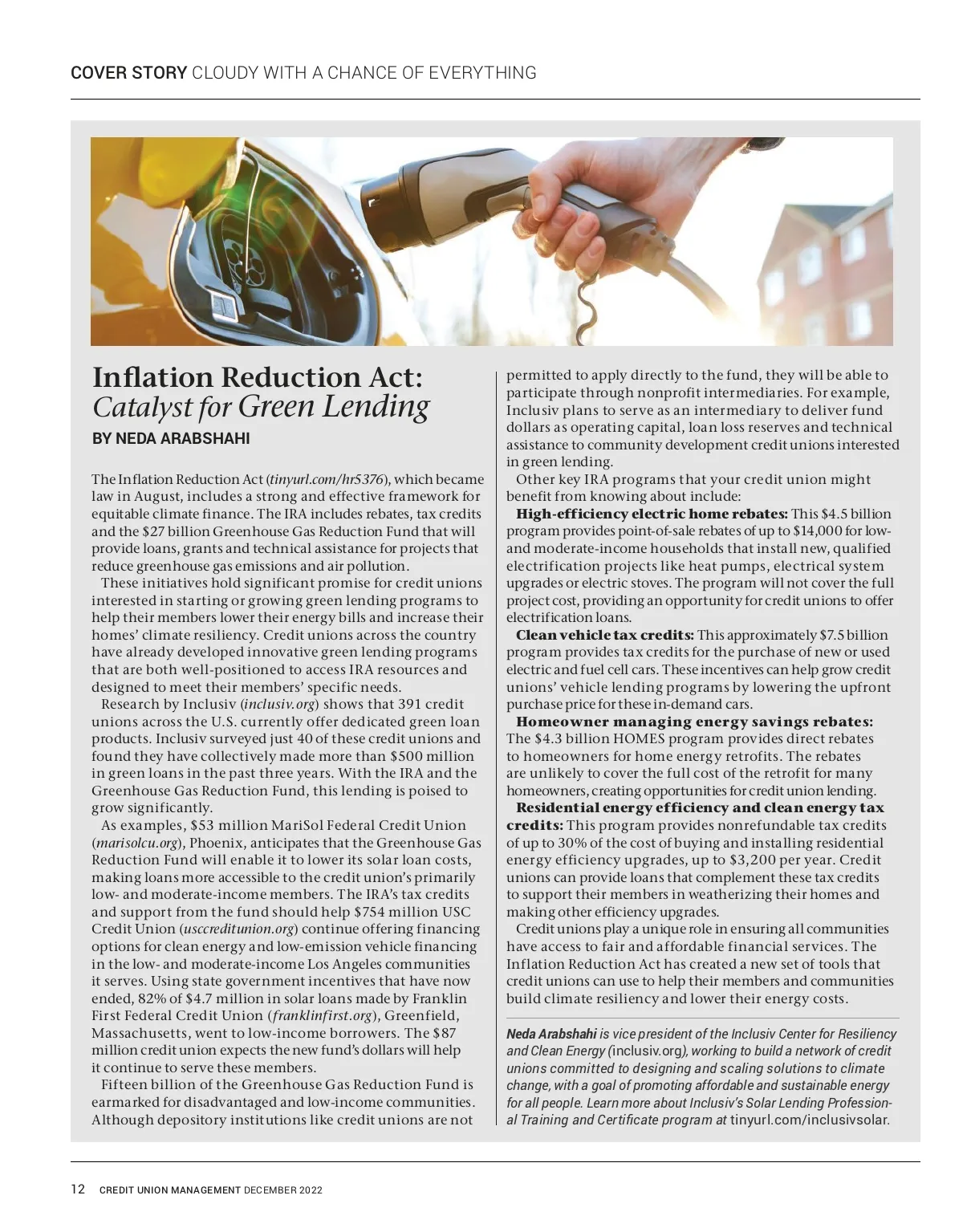 COVER STORY CLOUDY WITH A CHANCE OF EVERYTHING

Inflation Reduction Act: Catalyst for Green Lending

BY NEDA ARABSHAHI

The Inflation Reduction Act (tinyurl.com/hr5376), which became law in August, includes a strong and effective framework for equitable climate finance. The IRA includes rebates, tax credits and the $27 billion Greenhouse Gas Reduction Fund that will provide loans, grants and technical assistance for projects that reduce greenhouse gas emissions and air pollution.

These initiatives hold significant promise for credit unions interested in starting or growing green lending programs to help their members lower their energy bills and increase their homes' climate resiliency. Credit unions across the country have already developed innovative green lending programs that are both well-positioned to access IRA resources and designed to meet their members' specific needs.

Research by Inclusiv (inclusiv.org) shows that 391 credit unions across the U.S. currently offer dedicated green loan products. Inclusiv surveyed just 40 of these credit unions and found they have collectively made more than $500 million in green loans in the past three years. With the IRA and the Greenhouse Gas Reduction Fund, this lending is poised to grow significantly.

As examples, $53 million MariSol Federal Credit Union (marisolcu.org), Phoenix, anticipates that the Greenhouse Gas Reduction Fund will enable it to lower its solar loan costs, making loans more accessible to the credit union's primarily low- and moderate-income members. The IRA's tax credits and support from the fund should help $754 million USC Credit Union (usccreditunion.org) continue offering financing options for clean energy and low-emission vehicle financing in the low- and moderate-income Los Angeles communities it serves. Using state government incentives that have now ended, 82% of $4.7 million in solar loans made by Franklin First Federal Credit Union (franklinfirst.org), Greenfield, Massachusetts, went to low-income borrowers. The $87 million credit union expects the new fund's dollars will help it continue to serve these members.

Fifteen billion of the Greenhouse Gas Reduction Fund is earmarked for disadvantaged and low-income communities. Although depository institutions like credit unions are not permitted to apply directly to the fund, they will be able to participate through nonprofit intermediaries. For example, Inclusiv plans to serve as an intermediary to deliver fund dollars as operating capital, loan loss reserves and technical assistance to community development credit unions interested in green lending.

Other key IRA programs that your credit union might benefit from knowing about include:

High-efficiency electric home rebates: This $4.5 billion program provides point-of-sale rebates of up to $14,000 for low- and moderate-income households that install new, qualified electrification projects like heat pumps, electrical system upgrades or electric stoves. The program will not cover the full project cost, providing an opportunity for credit unions to offer electrification loans.

Clean vehicle tax credits: This approximately $7.5 billion program provides tax credits for the purchase of new or used electric and fuel cell cars. These incentives can help grow credit unions' vehicle lending programs by lowering the upfront purchase price for these in-demand cars.

Homeowner managing energy savings rebates: The $4.3 billion HOMES program provides direct rebates to homeowners for home energy retrofits. The rebates are unlikely to cover the full cost of the retrofit for many homeowners, creating opportunities for credit union lending.

Residential energy efficiency and clean energy tax credits: This program provides nonrefundable tax credits of up to 30% of the cost of buying and installing residential energy efficiency upgrades, up to $3,200 per year. Credit unions can provide loans that complement these tax credits to support their members in weatherizing their homes and making other efficiency upgrades.

Credit unions play a unique role in ensuring all communities have access to fair and affordable financial services. The Inflation Reduction Act has created a new set of tools that credit unions can use to help their members and communities build climate resiliency and lower their energy costs.

Neda Arabshahi is vice president of the Inclusiv Center for Resiliency and Clean Energy (inclusiv.org), working to build a network of credit unions committed to designing and scaling solutions to climate change, with a goal of promoting affordable and sustainable energy for all people. Learn more about Inclusiv's Solar Lending Professional Training and Certificate program at tinyurl.com/inclusivsolar.

12 CREDIT UNION MANAGEMENT DECEMBER 2022